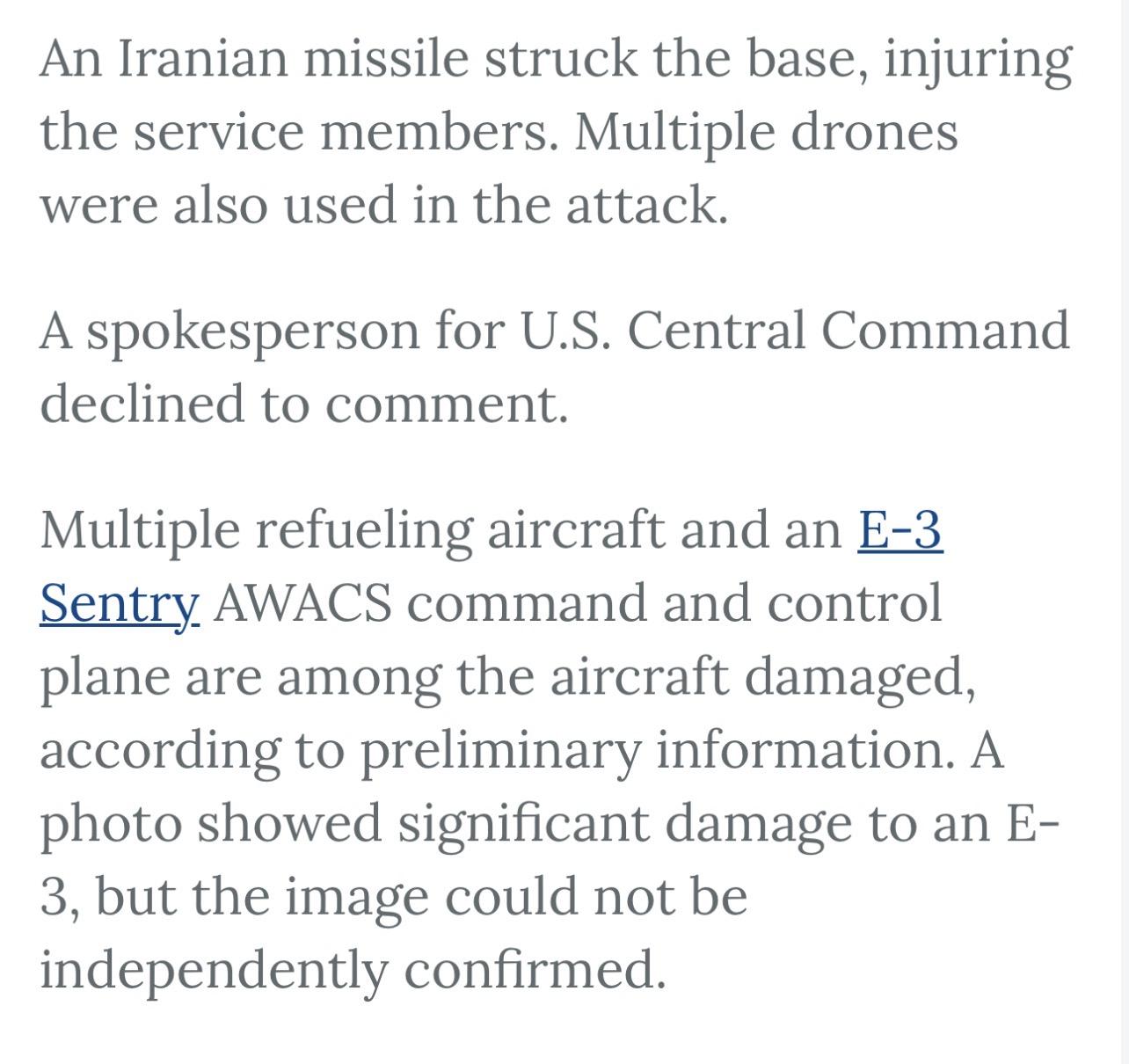 An Iranian missile struck the base, injuring the service members. Multiple drones were also used in the attack.

A spokesperson for U.S. Central Command declined to comment.

Multiple refueling aircraft and an E-3 Sentry AWACS command and control plane are among the aircraft damaged, according to preliminary information. A photo showed significant damage to an E-3, but the image could not be independently confirmed.